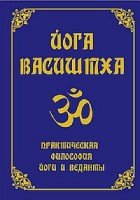 ЙОГА ВАСИШТХА

ॐ

ПРАКТИЧЕСКАЯ ФИЛОСОФИЯ ЙОГИ И ВЕДАНТЫ